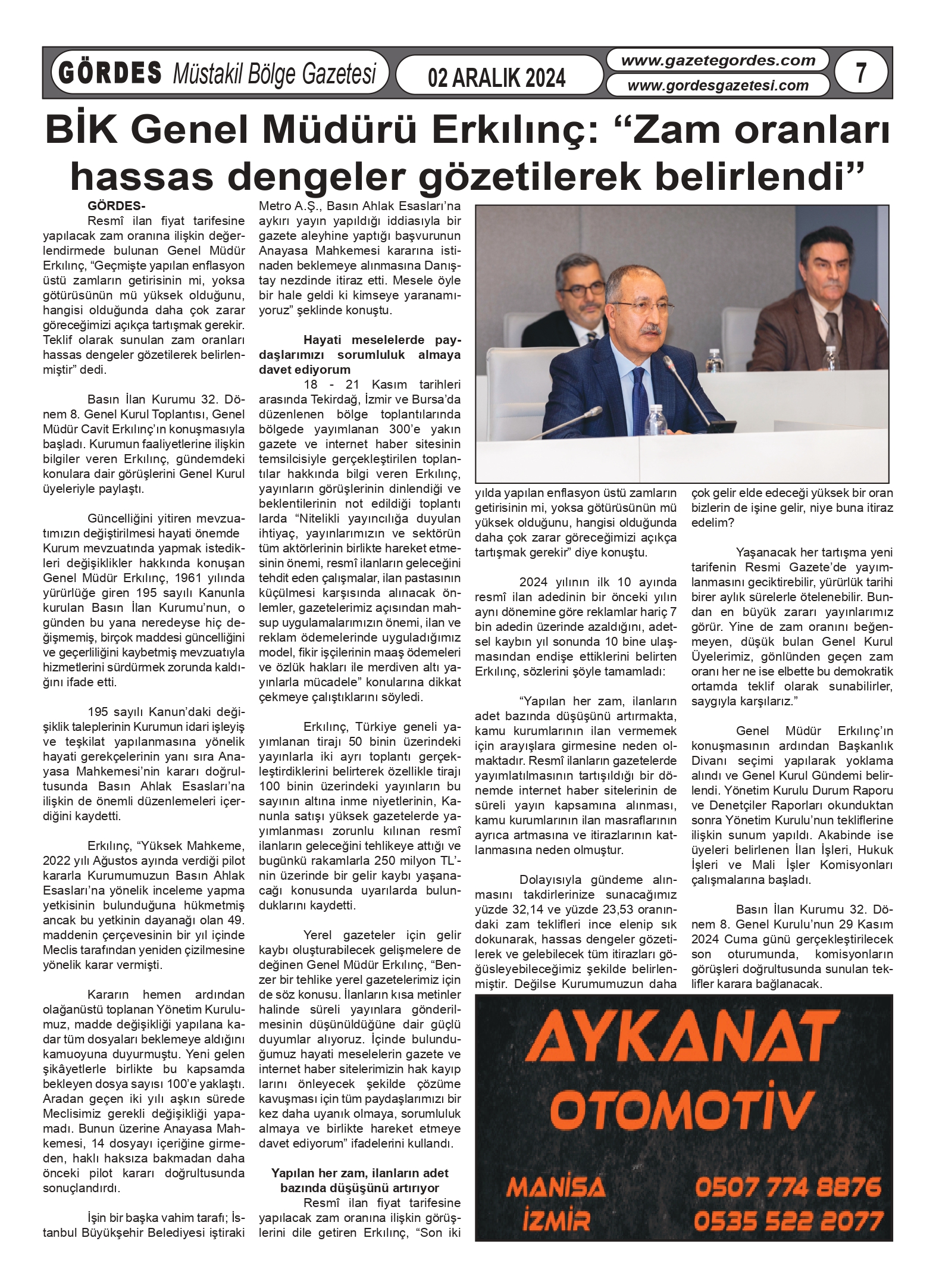 GÖRDES Müstakil Bölge Gazetesi
02 ARALIK 2024
www.gazetegordes.com
www.gordesgazetesi.com
7

BİK Genel Müdürü Erkılınç: “Zam oranları hassas dengeler gözetilerek belirlendi”

GÖRDES-
Resmî ilan fiyat tarifesine yapılacak zam oranına ilişkin değerlendirmede bulunan Genel Müdür Erkılınç, “Geçmişte yapılan enflasyon üstü zamların getirisinin mi, yoksa götürüsünün mü yüksek olduğunu, hangisi olduğunda daha çok zarar göreceğimizi açıkça tartışmak gerekir. Teklif olarak sunulan zam oranları hassas dengeler gözetilerek belirlenmiştir” dedi.

Basın İlan Kurumu 32. Dönem 8. Genel Kurul Toplantısı, Genel Müdür Cavit Erkılınç’ın konuşmasıyla başladı. Kurumun faaliyetlerine ilişkin bilgiler veren Erkılınç, gündemdeki konulara dair görüşlerini Genel Kurul üyeleriyle paylaştı.

Güncelliğini yitiren mevzuatımızın değiştirilmesi hayati önemde
Kurum mevzuatında yapmak istedikleri değişiklikler hakkında konuşan Genel Müdür Erkılınç, 1961 yılında yürürlüğe giren 195 sayılı Kanunla kurulan Basın İlan Kurumu’nun, o günden bu yana neredeyse hiç değişmemiş, birçok maddesi güncelliğini ve geçerliliğini kaybetmiş mevzuatıyla hizmetlerini sürdürmek zorunda kaldığını ifade etti.

195 sayılı Kanun’daki değişiklik taleplerinin Kurumun idari işleyiş ve teşkilat yapılanmasına yönelik hayati gerekçelerinin yanı sıra Anayasa Mahkemesi’nin kararı doğrultusunda Basın Ahlak Esasları’na ilişkin de önemli düzenlemeleri içerdiğini kaydetti.

Erkılınç, “Yüksek Mahkeme, 2022 yılı Ağustos ayında verdiği pilot kararla Kurumumuzun Basın Ahlak Esasları’na yönelik inceleme yapma yetkisinin bulunduğuna hükmetmiş ancak bu yetkinin dayanağı olan 49. maddenin çerçevesinin bir yıl içinde Meclis tarafından yeniden çizilmesine yönelik karar vermişti.

Kararın hemen ardından olağanüstü toplanan Yönetim Kurulumuz, madde değişikliği yapılana kadar tüm dosyaları beklemeye aldığını kamuoyuna duyurmuştu. Yeni gelen şikâyetlerle birlikte bu kapsamda bekleyen dosya sayısı 100’e yaklaştı. Aradan geçen iki yılı aşkın sürede Meclisimiz gerekli değişikliği yapamadı. Bunun üzerine Anayasa Mahkemesi, 14 dosyayı içeriğine girmeden, haklı haksıza bakmadan daha önceki pilot kararı doğrultusunda sonuçlandırdı.

İşin bir başka vahim tarafı; İstanbul Büyükşehir Belediyesi iştiraki Metro A.Ş., Basın Ahlak Esasları’na aykırı yayın yapıldığı iddiasıyla bir gazete aleyhine yaptığı başvurunun Anayasa Mahkemesi kararına istinaden beklemeye alınmasına Danıştay nezdinde itiraz etti. Mesele öyle bir hale geldi ki kimseye yaranamıyoruz” şeklinde konuştu.

Hayati meselelerde paydaşlarımızı sorumluluk almaya davet ediyorum
18 - 21 Kasım tarihleri arasında Tekirdağ, İzmir ve Bursa’da düzenlenen bölge toplantılarında bölgede yayımlanan 300’e yakın gazete ve internet haber sitesinin temsilcisiyle gerçekleştirilen toplantılar hakkında bilgi veren Erkılınç, yayınların görüşlerinin dinlendiği ve beklentilerinin not edildiği toplantı larda “Nitelikli yayıncılığa duyulan ihtiyaç, yayınlarımızın ve sektörün tüm aktörlerinin birlikte hareket etmesinin önemi, resmî ilanların geleceğini tehdit eden çalışmalar, ilan pastasının küçülmesi karşısında alınacak önlemler, gazetelerimiz açısından mahsup uygulamalarımızın önemi, ilan ve reklam ödemelerinde uyguladığımız model, fikir işçilerinin maaş ödemeleri ve özlük hakları ile merdiven altı yayınlarla mücadele” konularına dikkat çekmeye çalıştıklarını söyledi.

Erkılınç, Türkiye geneli yayımlanan tirajı 50 binin üzerindeki yayınlarla iki ayrı toplantı gerçekleştirdiklerini belirterek özellikle tirajı 100 binin üzerindeki yayınların bu sayının altına inme niyetlerinin, Kanunla satışı yüksek gazetelerde yayımlanması zorunlu kılınan resmî ilanların geleceğini tehlikeye attığı ve bugünkü rakamlarla 250 milyon TL’nin üzerinde bir gelir kaybı yaşanacağı konusunda uyarılarda bulunduklarını kaydetti.

Yerel gazeteler için gelir kaybı oluşturabilecek gelişmelere de değinen Genel Müdür Erkılınç, “Benzer bir tehlike yerel gazetelerimiz için de söz konusu. İlanların kısa metinler halinde süreli yayınlara gönderilmesinin düşünüldüğüne dair güçlü duyumlar alıyoruz. İçinde bulunduğumuz hayati meselelerin gazete ve internet haber sitelerimizin hak kayıp larını önleyecek şekilde çözüme kavuşması için tüm paydaşlarımızı bir kez daha uyanık olmaya, sorumluluk almaya ve birlikte hareket etmeye davet ediyorum” ifadelerini kullandı.

Yapılan her zam, ilanların adet bazında düşüşünü artırıyor
Resmî ilan fiyat tarifesine yapılacak zam oranına ilişkin görüşlerini dile getiren Erkılınç, “Son iki yılda yapılan enflasyon üstü zamların getirisinin mi, yoksa götürüsünün mü yüksek olduğunu, hangisi olduğunda daha çok zarar göreceğimizi açıkça tartışmak gerekir” diye konuştu.

2024 yılının ilk 10 ayında resmî ilan adedinin bir önceki yılın aynı dönemine göre reklamlar hariç 7 bin adedin üzerinde azaldığını, adetsel kaybın yıl sonunda 10 bine ulaşmasından endişe ettiklerini belirten Erkılınç, sözlerini şöyle tamamladı:

“Yapılan her zam, ilanların adet bazında düşüşünü artırmakta, kamu kurumlarının ilan vermemek için arayışlara girmesine neden olmaktadır. Resmî ilanların gazetelerde yayımlatılmasının tartışıldığı bir dönemde internet haber sitelerinin de süreli yayın kapsamına alınması, kamu kurumlarının ilan masraflarının ayrıca artmasına ve itirazlarının katlanmasına neden olmuştur.

Dolayısıyla gündeme alınmasını takdirlerinize sunacağımız yüzde 32,14 ve yüzde 23,53 oranındaki zam teklifleri ince elenip sık dokunarak, hassas dengeler gözetilerek ve gelebilecek tüm itirazları göğüsleyebileceğimiz şekilde belirlenmiştir. Değilse Kurumumuzun daha çok gelir elde edeceği yüksek bir oran bizlerin de işine gelir, niye buna itiraz edelim?

Yaşanacak her tartışma yeni tarifenin Resmi Gazete’de yayımlanmasını geciktirebilir, yürürlük tarihi birer aylık sürelerle ötelenebilir. Bundan en büyük zararı yayınlarımız görür. Yine de zam oranını beğenmeyen, düşük bulan Genel Kurul Üyelerimiz, gönlünden geçen zam oranı her ne ise elbette bu demokratik ortamda teklif olarak sunabilirler, saygıyla karşılarız.”

Genel Müdür Erkılınç’ın konuşmasının ardından Başkanlık Divanı seçimi yapılarak yoklama alındı ve Genel Kurul Gündemi belirlendi. Yönetim Kurulu Durum Raporu ve Denetçiler Raporları okunduktan sonra Yönetim Kurulu’nun tekliflerine ilişkin sunum yapıldı. Akabinde ise üyeleri belirlenen İlan İşleri, Hukuk İşleri ve Mali İşler Komisyonları çalışmalarına başladı.

Basın İlan Kurumu 32. Dönem 8. Genel Kurulu’nun 29 Kasım 2024 Cuma günü gerçekleştirilecek son oturumunda, komisyonların görüşleri doğrultusunda sunulan teklifler karara bağlanacak.

AYKANAT
OTOMOTİV
MANİSA
İZMİR
0507 774 8876
0535 522 2077